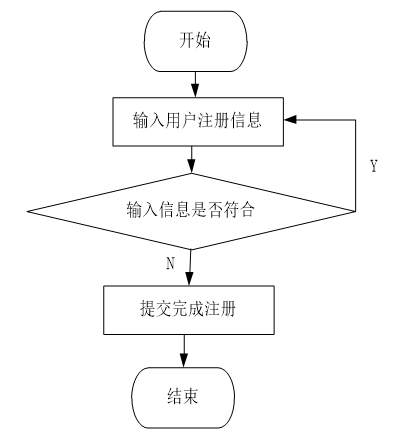 开始

输入用户注册信息

Y

输入信息是否符合

N

提交完成注册

结束